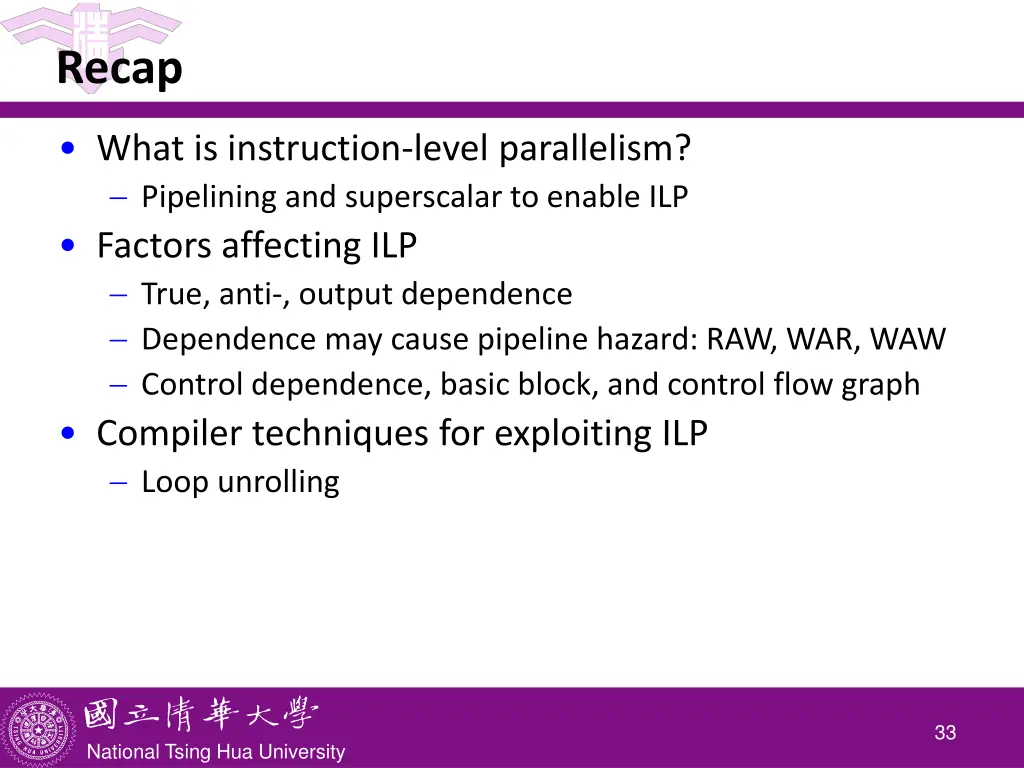 Recap

• What is instruction-level parallelism?
– Pipelining and superscalar to enable ILP
• Factors affecting ILP
– True, anti-, output dependence
– Dependence may cause pipeline hazard: RAW, WAR, WAW
– Control dependence, basic block, and control flow graph
• Compiler techniques for exploiting ILP
– Loop unrolling

國立清華大學
National Tsing Hua University

33